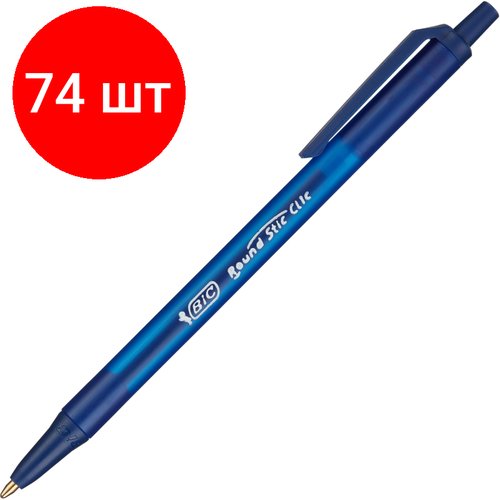 74 шт

BIC Round Stic Clic